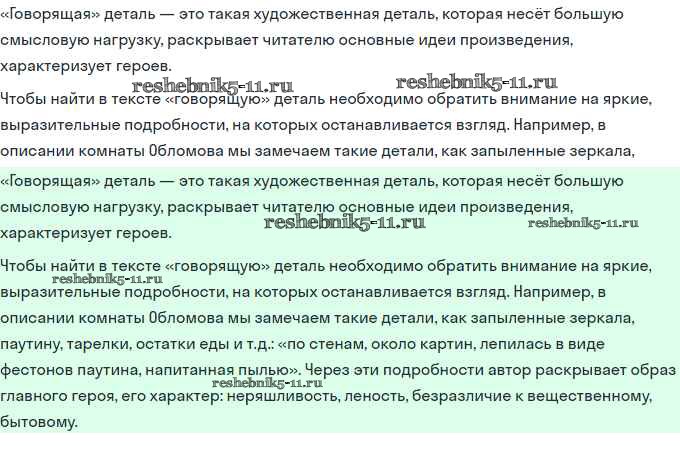 «Говорящая» деталь — это такая художественная деталь, которая несёт большую смысловую нагрузку, раскрывает читателю основные идеи произведения, характеризует героев.

reshebnik5-11.ru reshebnik5-11.ru

Чтобы найти в тексте «говорящую» деталь необходимо обратить внимание на яркие, выразительные подробности, на которых останавливается взгляд. Например, в описании комнаты Обломова мы замечаем такие детали, как запыленные зеркала,

«Говорящая» деталь — это такая художественная деталь, которая несёт большую смысловую нагрузку, раскрывает читателю основные идеи произведения, характеризует героев.

reshebnik5-11.ru reshebnik5-11.ru

Чтобы найти в тексте «говорящую» деталь необходимо обратить внимание на яркие, выразительные подробности, на которых останавливается взгляд. Например, в описании комнаты Обломова мы замечаем такие детали, как запыленные зеркала, паутину, тарелки, остатки еды и т.д.: «по стенам, около картин, лепилась в виде фестонов паутина, напитанная пылью». Через эти подробности автор раскрывает образ главного героя, его характер: неряшливость, леность, безразличие к вещественному, бытовому.

reshebnik5-11.ru reshebnik5-11.ru